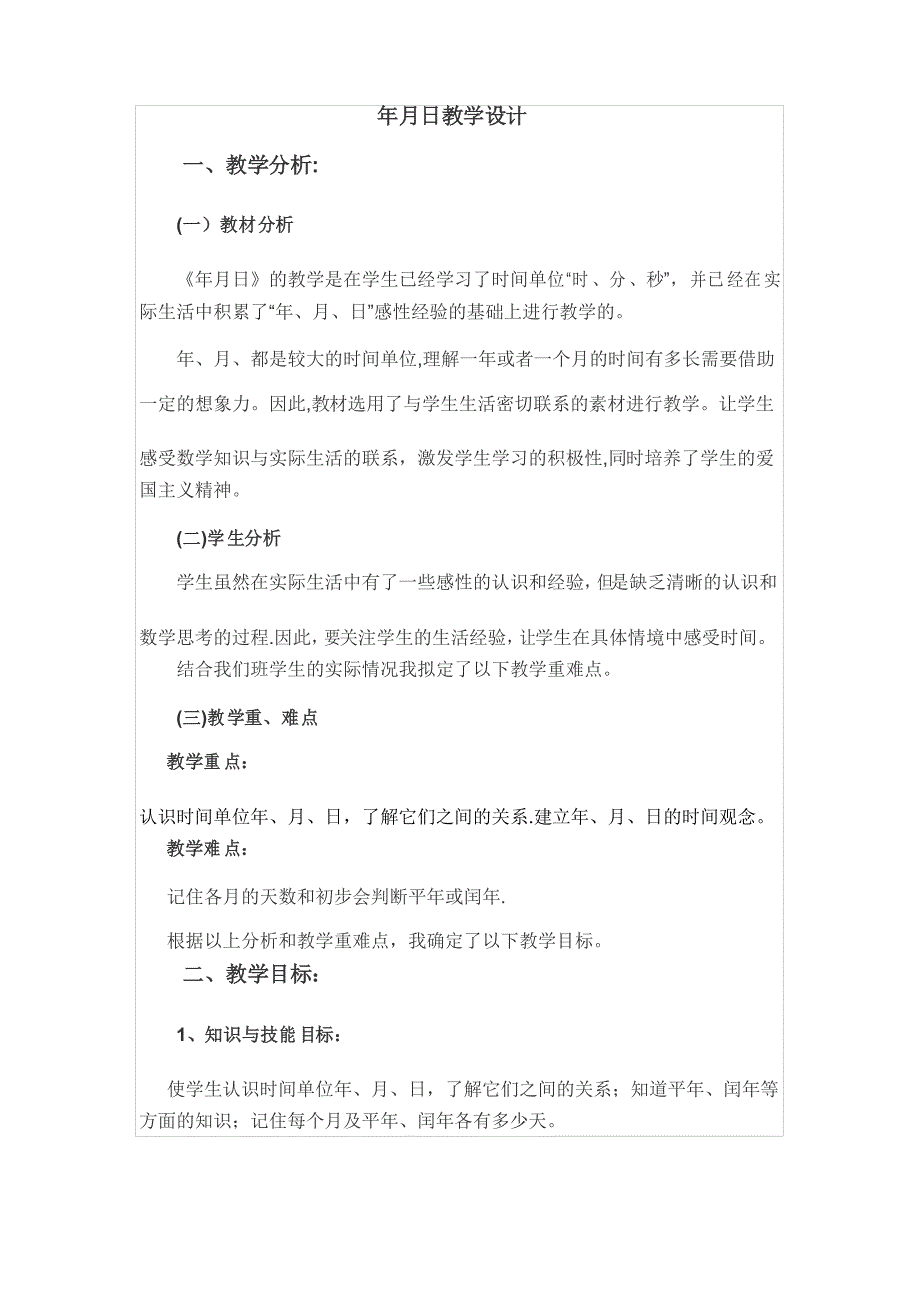 年月日教学设计

一、教学分析:

(一）教材分析

《年月日》的教学是在学生已经学习了时间单位“时、分、秒”，并已经在实际生活中积累了“年、月、日”感性经验的基础上进行教学的。

年、月、都是较大的时间单位,理解一年或者一个月的时间有多长需要借助一定的想象力。因此,教材选用了与学生生活密切联系的素材进行教学。让学生感受数学知识与实际生活的联系，激发学生学习的积极性,同时培养了学生的爱国主义精神。

(二)学生分析

学生虽然在实际生活中有了一些感性的认识和经验，但是缺乏清晰的认识和数学思考的过程.因此，要关注学生的生活经验，让学生在具体情境中感受时间。

结合我们班学生的实际情况我拟定了以下教学重难点。

(三)教学重、难点

教学重点：

认识时间单位年、月、日，了解它们之间的关系.建立年、月、日的时间观念。

教学难点：

记住各月的天数和初步会判断平年或闰年.

根据以上分析和教学重难点，我确定了以下教学目标。

二、教学目标:

1、知识与技能目标：

使学生认识时间单位年、月、日，了解它们之间的关系；知道平年、闰年等方面的知识；记住每个月及平年、闰年各有多少天。